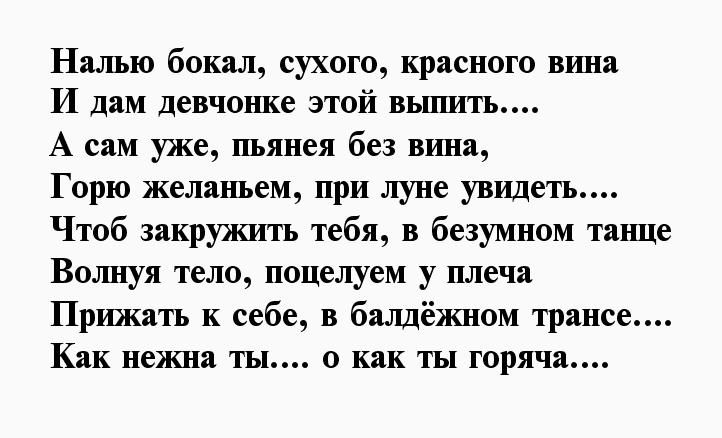 Налью бокал, сухого, красного вина
И дам девчонке этой выпить....
А сам уже, пьянея без вина,
Горю желаньем, при луне увидеть....
Чтоб закружить тебя, в безумном танце
Волнуя тело, поцелуем у плеча
Прижать к себе, в балдёжном трансе....
Как нежна ты.... о как ты горяча....